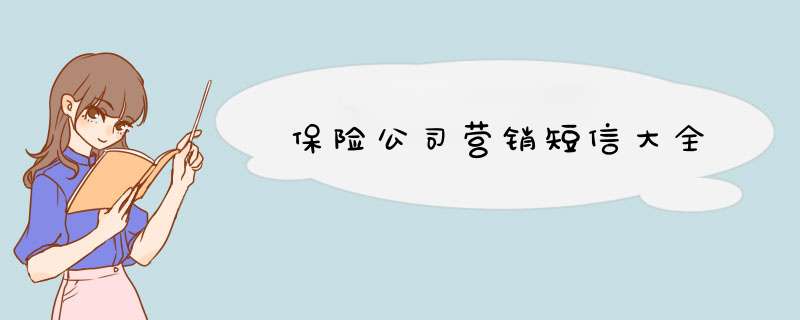 保险公司营销短信大全